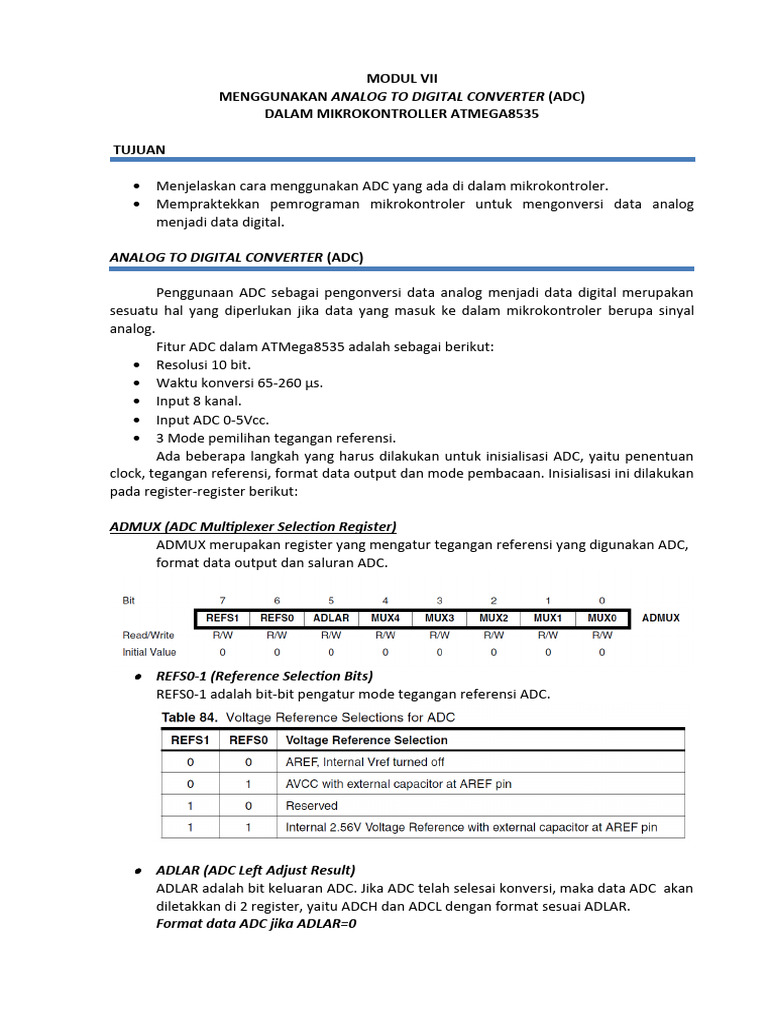 MODUL VII
MENGGUNAKAN ANALOG TO DIGITAL CONVERTER (ADC)
DALAM MIKROKONTROLLER ATMEGA8535

TUJUAN

• Menjelaskan cara menggunakan ADC yang ada di dalam mikrokontroler.
• Mempraktekkan pemrograman mikrokontroler untuk mengonversi data analog menjadi data digital.

ANALOG TO DIGITAL CONVERTER (ADC)

Penggunaan ADC sebagai pengonversi data analog menjadi data digital merupakan sesuatu hal yang diperlukan jika data yang masuk ke dalam mikrokontroler berupa sinyal analog.

Fitur ADC dalam ATMega8535 adalah sebagai berikut:
• Resolusi 10 bit.
• Waktu konversi 65-260 µs.
• Input 8 kanal.
• Input ADC 0-5Vcc.
• 3 Mode pemilihan tegangan referensi.

Ada beberapa langkah yang harus dilakukan untuk inisialisasi ADC, yaitu penentuan clock, tegangan referensi, format data output dan mode pembacaan. Inisialisasi ini dilakukan pada register-register berikut:

ADMUX (ADC Multiplexer Selection Register)
ADMUX merupakan register yang mengatur tegangan referensi yang digunakan ADC, format data output dan saluran ADC.

| Bit | 7 | 6 | 5 | 4 | 3 | 2 | 1 | 0 | |
|---|---|---|---|---|---|---|---|---|---|
| | REFS1 | REFS0 | ADLAR | MUX4 | MUX3 | MUX2 | MUX1 | MUX0 | ADMUX |
| Read/Write | R/W | R/W | R/W | R/W | R/W | R/W | R/W | R/W | |
| Initial Value | 0 | 0 | 0 | 0 | 0 | 0 | 0 | 0 | |

• REFS0-1 (Reference Selection Bits)
REFS0-1 adalah bit-bit pengatur mode tegangan referensi ADC.

Table 84. Voltage Reference Selections for ADC

| REFS1 | REFS0 | Voltage Reference Selection |
|---|---|---|
| 0 | 0 | AREF, Internal Vref turned off |
| 0 | 1 | AVCC with external capacitor at AREF pin |
| 1 | 0 | Reserved |
| 1 | 1 | Internal 2.56V Voltage Reference with external capacitor at AREF pin |

• ADLAR (ADC Left Adjust Result)
ADLAR adalah bit keluaran ADC. Jika ADC telah selesai konversi, maka data ADC akan diletakkan di 2 register, yaitu ADCH dan ADCL dengan format sesuai ADLAR.
Format data ADC jika ADLAR=0